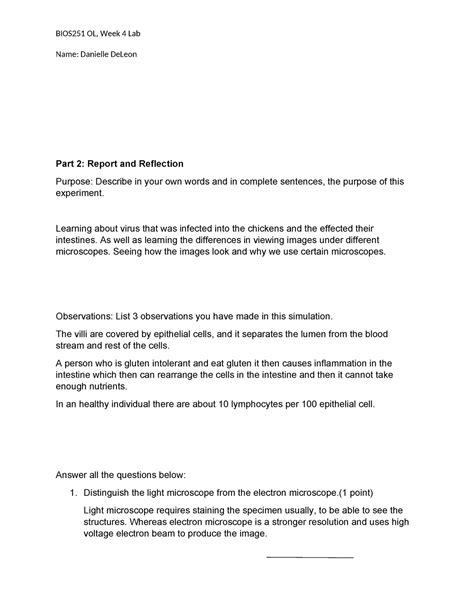 BIOS251 OL, Week 4 Lab

Name: Danielle DeLeon

Part 2: Report and Reflection

Purpose: Describe in your own words and in complete sentences, the purpose of this experiment.

Learning about virus that was infected into the chickens and the effected their intestines. As well as learning the differences in viewing images under different microscopes. Seeing how the images look and why we use certain microscopes.

Observations: List 3 observations you have made in this simulation.

The villi are covered by epithelial cells, and it separates the lumen from the blood stream and rest of the cells.

A person who is gluten intolerant and eat gluten it then causes inflammation in the intestine which then can rearrange the cells in the intestine and then it cannot take enough nutrients.

In an healthy individual there are about 10 lymphocytes per 100 epithelial cell.

Answer all the questions below:

1. Distinguish the light microscope from the electron microscope.(1 point)

Light microscope requires staining the specimen usually, to be able to see the structures. Whereas electron microscope is a stronger resolution and uses high voltage electron beam to produce the image.